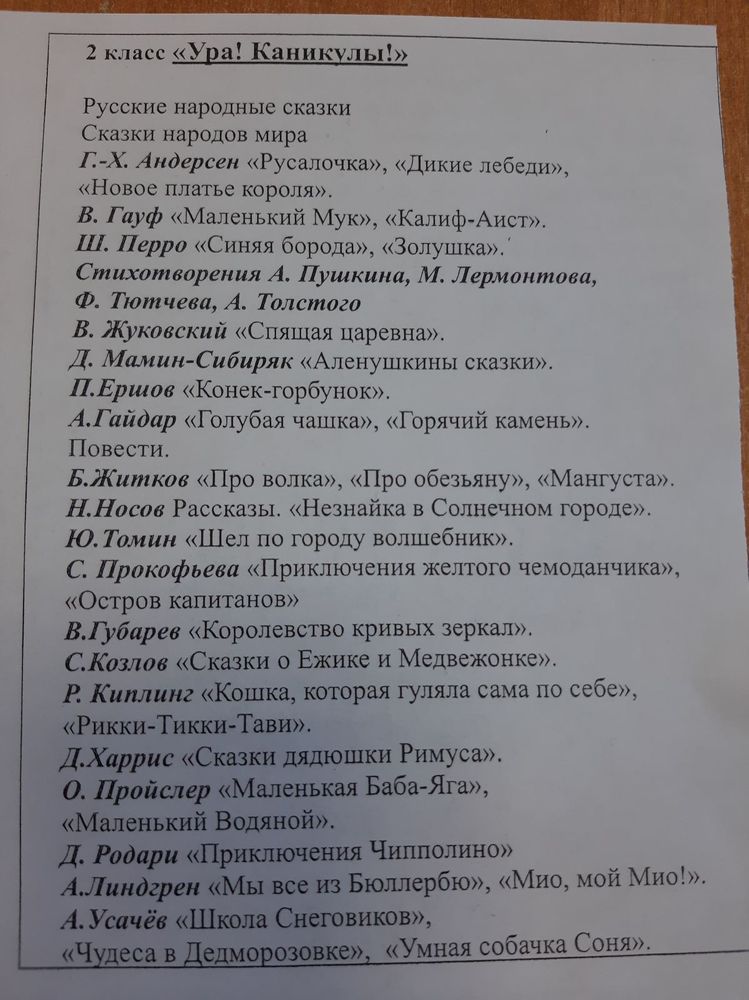 2 класс «Ура! Каникулы!»

Русские народные сказки
Сказки народов мира
Г.-Х. Андерсен «Русалочка», «Дикие лебеди», «Новое платье короля».
В. Гауф «Маленький Мук», «Калиф-Аист».
Ш. Перро «Синяя борода», «Золушка».
Стихотворения А. Пушкина, М. Лермонтова, Ф. Тютчева, А. Толстого
В. Жуковский «Спящая царевна».
Д. Мамин-Сибиряк «Аленушкины сказки».
П.Ершов «Конек-горбунок».
А.Гайдар «Голубая чашка», «Горячий камень».
Повести.
Б.Житков «Про волка», «Про обезьяну», «Мангуста».
Н.Носов Рассказы. «Незнайка в Солнечном городе».
Ю.Томин «Шел по городу волшебник».
С. Прокофьева «Приключения желтого чемоданчика», «Остров капитанов»
В.Губарев «Королевство кривых зеркал».
С.Козлов «Сказки о Ежике и Медвежонке».
Р. Киплинг «Кошка, которая гуляла сама по себе», «Рикки-Тикки-Тави».
Д.Харрис «Сказки дядюшки Римуса».
О. Пройслер «Маленькая Баба-Яга», «Маленький Водяной».
Д. Родари «Приключения Чипполино»
А.Линдгрен «Мы все из Бюллербю», «Мио, мой Мио!».
А.Усачёв «Школа Снеговиков», «Чудеса в Дедморозовке», «Умная собачка Соня».